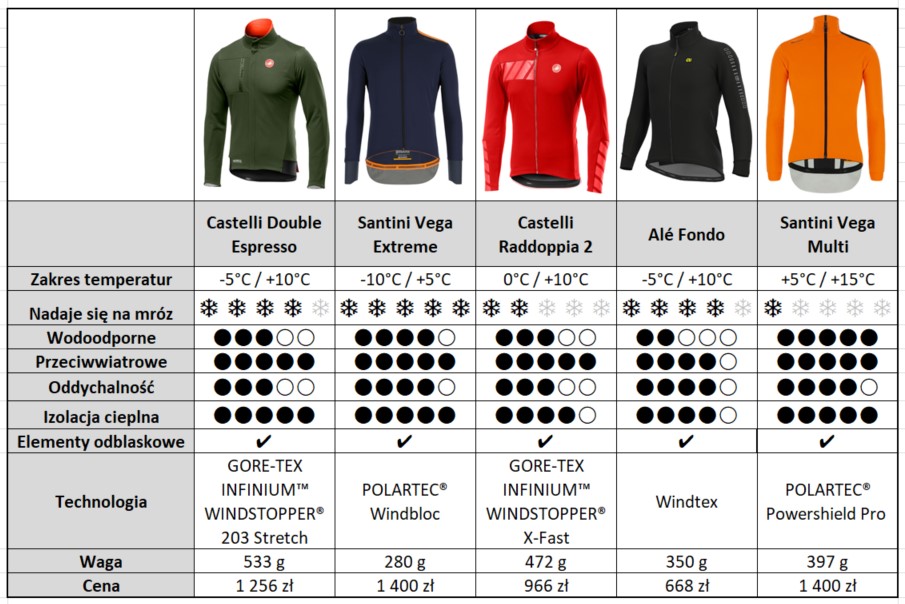 | | Castelli Double Espresso | Santini Vega Extreme | Castelli Raddoppia 2 | Alé Fondo | Santini Vega Multi |
|---|---|---|---|---|---|
| Zakres temperatur | -5°C / +10°C | -10°C / +5°C | 0°C / +10°C | -5°C / +10°C | +5°C / +15°C |
| Nadaje się na mróz | ❄❄❄❄❄ | ❄❄❄❄❄ | ❄❄❄❄❄ | ❄❄❄❄❄ | ❄❄❄❄❄ |
| Wodoodporne | ●●●○○ | ●●●●○ | ●●●○○ | ●●○○○ | ●●●●● |
| Przeciwwiatrowe | ●●●●● | ●●●●● | ●●●●● | ●●●●○ | ●●●●● |
| Oddychalność | ●●●○○ | ●●●●○ | ●●●○○ | ●●●●○ | ●●●●○ |
| Izolacja cieplna | ●●●●● | ●●●●● | ●●●●○ | ●●●●○ | ●●●●● |
| Elementy odblaskowe | ✔ | ✔ | ✔ | ✔ | ✔ |
| Technologia | GORE-TEX INFINIUM™ WINDSTOPPER® 203 Stretch | POLARTEC® Windbloc | GORE-TEX INFINIUM™ WINDSTOPPER® X-Fast | Windtex | POLARTEC® Powershield Pro |
| Waga | 533 g | 280 g | 472 g | 350 g | 397 g |
| Cena | 1 256 zł | 1 400 zł | 966 zł | 668 zł | 1 400 zł |